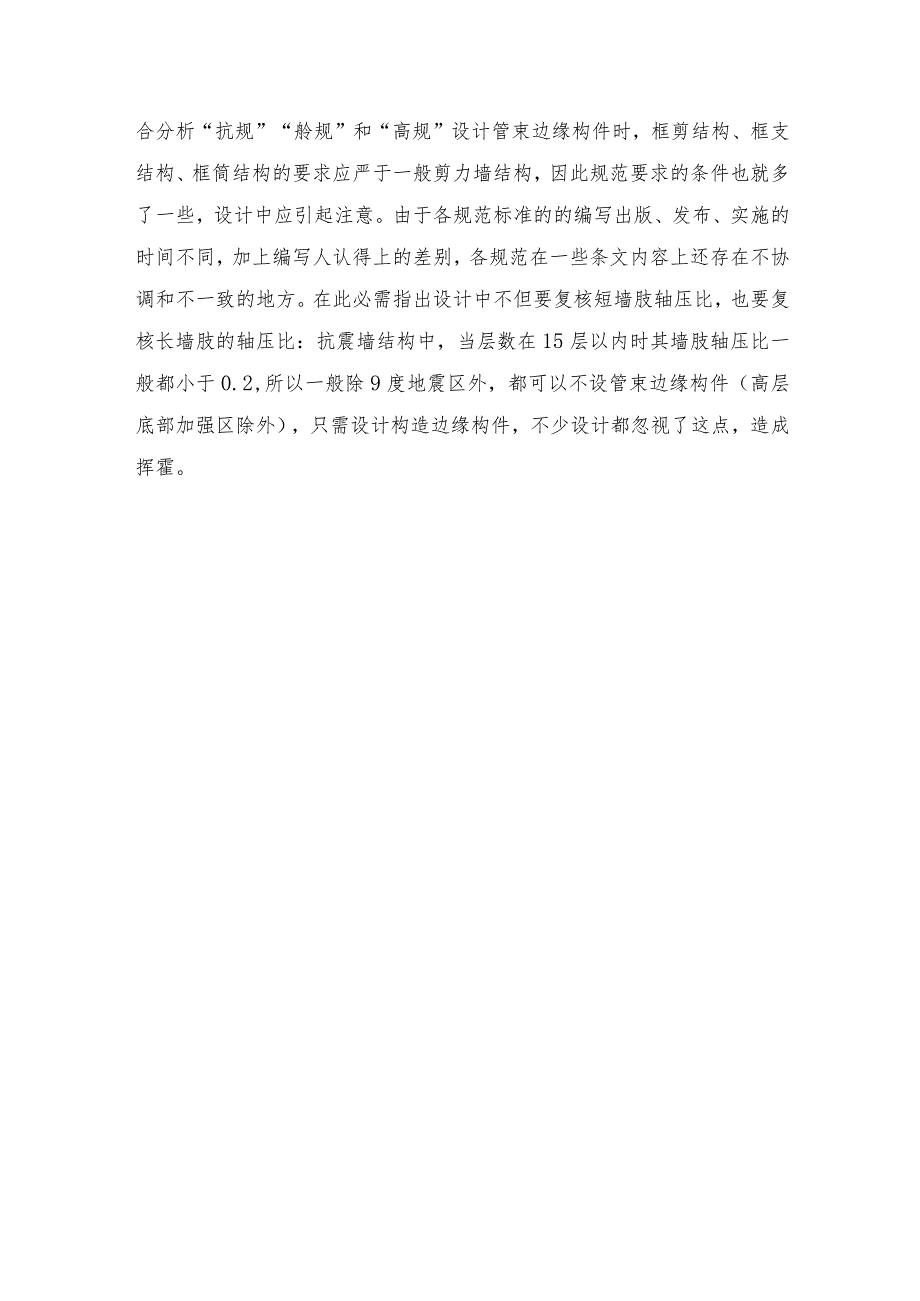 合分析“抗规”“舲规”和“高规”设计管束边缘构件时，框剪结构、框支结构、框筒结构的要求应严于一般剪力墙结构，因此规范要求的条件也就多了一些，设计中应引起注意。由于各规范标准的的编写出版、发布、实施的时间不同，加上编写人认得上的差别，各规范在一些条文内容上还存在不协调和不一致的地方。在此必需指出设计中不但要复核短墙肢轴压比，也要复核长墙肢的轴压比：抗震墙结构中，当层数在15层以内时其墙肢轴压比一般都小于0.2,所以一般除9度地震区外，都可以不设管束边缘构件（高层底部加强区除外），只需设计构造边缘构件，不少设计都忽视了这点，造成挥霍。